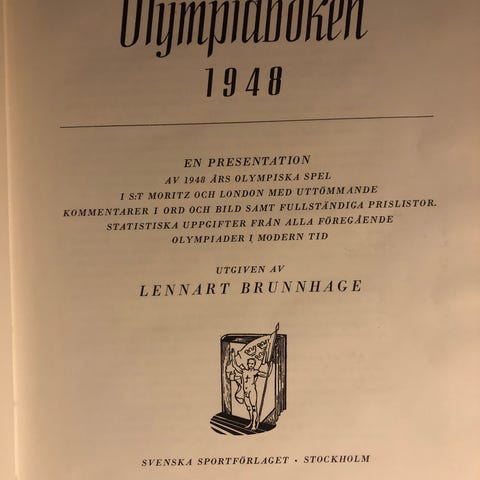 Olympiaboken
1948

EN PRESENTATION
AV 1948 ÅRS OLYMPISKA SPEL
I S:T MORITZ OCH LONDON MED UTTÖMMANDE
KOMMENTARER I ORD OCH BILD SAMT FULLSTÄNDIGA PRISLISTOR.
STATISTISKA UPPGIFTER FRÅN ALLA FÖREGÅENDE
OLYMPIADER I MODERN TID

UTGIVEN AV
LENNART BRUNNHAGE

SVENSKA SPORTFÖRLAGET · STOCKHOLM